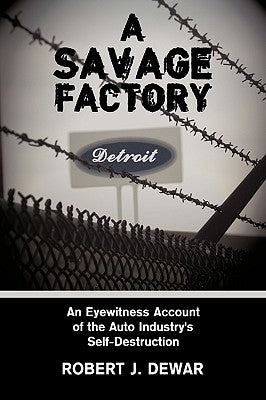 A SAVAGE FACTORY

Detroit

An Eyewitness Account of the Auto Industry's Self-Destruction

ROBERT J. DEWAR